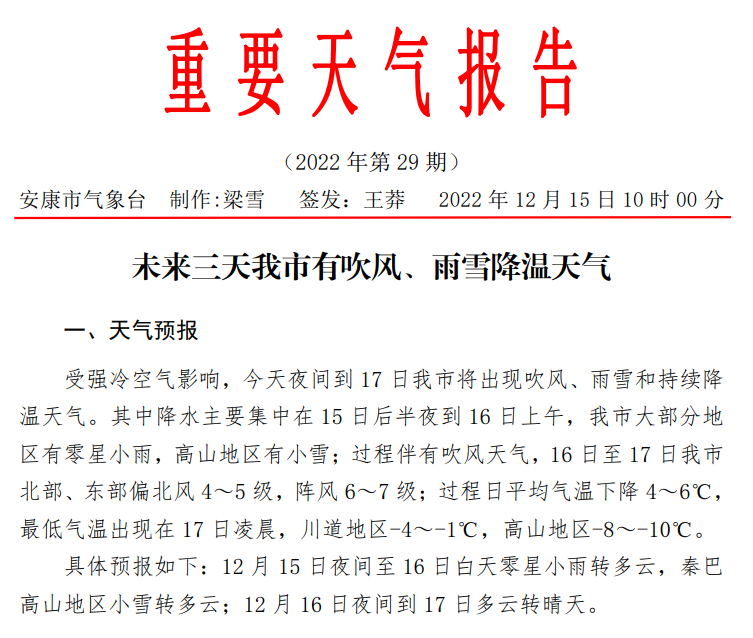 重要天气报告

（2022 年第 29 期）

安康市气象台　制作:梁雪　签发：王莽　2022 年 12 月 15 日 10 时 00 分

未来三天我市有吹风、雨雪降温天气

一、天气预报

受强冷空气影响，今天夜间到 17 日我市将出现吹风、雨雪和持续降温天气。其中降水主要集中在 15 日后半夜到 16 日上午，我市大部分地区有零星小雨，高山地区有小雪；过程伴有吹风天气，16 日至 17 日我市北部、东部偏北风 4～5 级，阵风 6～7 级；过程日平均气温下降 4～6℃，最低气温出现在 17 日凌晨，川道地区-4～-1℃，高山地区-8～-10℃。

具体预报如下：12 月 15 日夜间至 16 日白天零星小雨转多云，秦巴高山地区小雪转多云；12 月 16 日夜间到 17 日多云转晴天。